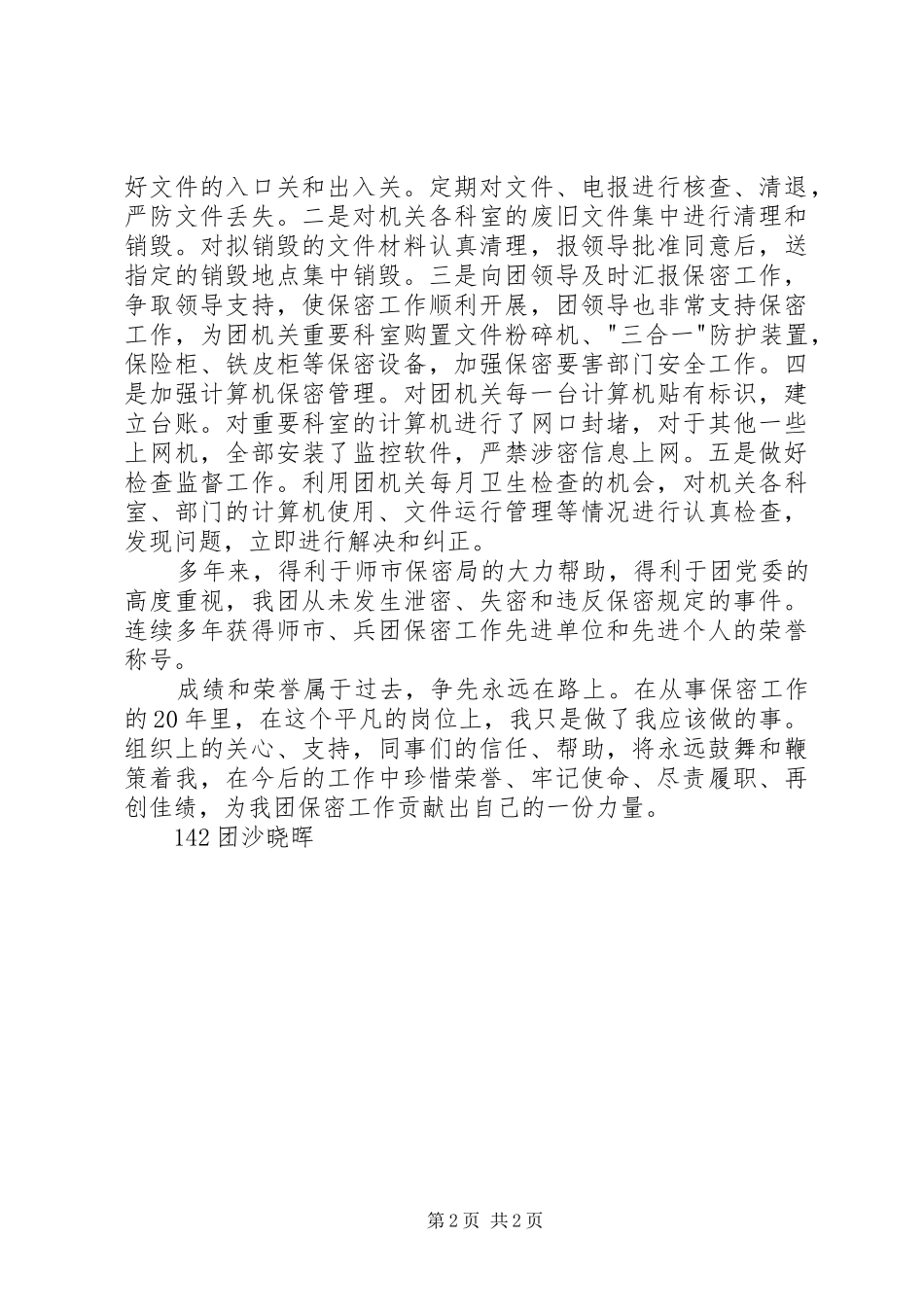 好文件的入口关和出入关。定期对文件、电报进行核查、清退，严防文件丢失。二是对机关各科室的废旧文件集中进行清理和销毁。对拟销毁的文件材料认真清理，报领导批准同意后，送指定的销毁地点集中销毁。三是向团领导及时汇报保密工作，争取领导支持，使保密工作顺利开展，团领导也非常支持保密工作，为团机关重要科室购置文件粉碎机、"三合一"防护装置，保险柜、铁皮柜等保密设备，加强保密要害部门安全工作。四是加强计算机保密管理。对团机关每一台计算机贴有标识，建立台账。对重要科室的计算机进行了网口封堵，对于其他一些上网机，全部安装了监控软件，严禁涉密信息上网。五是做好检查监督工作。利用团机关每月卫生检查的机会，对机关各科室、部门的计算机使用、文件运行管理等情况进行认真检查，发现问题，立即进行解决和纠正。

多年来，得利于师市保密局的大力帮助，得利于团党委的高度重视，我团从未发生泄密、失密和违反保密规定的事件。连续多年获得师市、兵团保密工作先进单位和先进个人的荣誉称号。

成绩和荣誉属于过去，争先永远在路上。在从事保密工作的20年里，在这个平凡的岗位上，我只是做了我应该做的事。组织上的关心、支持，同事们的信任、帮助，将永远鼓舞和鞭策着我，在今后的工作中珍惜荣誉、牢记使命、尽责履职、再创佳绩，为我团保密工作贡献出自己的一份力量。

142团沙晓晖

第2页 共2页